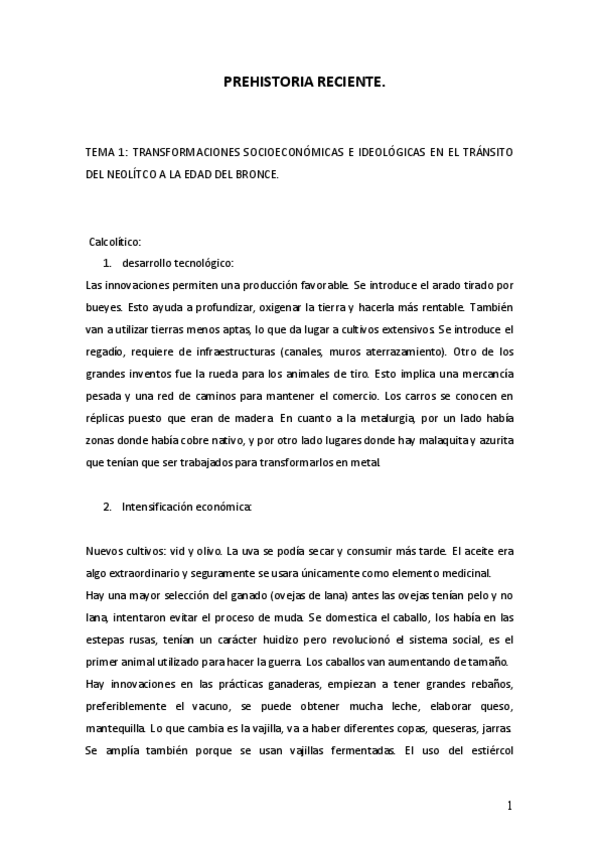 PREHISTORIA RECIENTE.

TEMA 1: TRANSFORMACIONES SOCIOECONÓMICAS E IDEOLÓGICAS EN EL TRÁNSITO DEL NEOLÍTCO A LA EDAD DEL BRONCE.

Calcolítico:

1. desarrollo tecnológico:

Las innovaciones permiten una producción favorable. Se introduce el arado tirado por bueyes. Esto ayuda a profundizar, oxigenar la tierra y hacerla más rentable. También van a utilizar tierras menos aptas, lo que da lugar a cultivos extensivos. Se introduce el regadío, requiere de infraestructuras (canales, muros aterrazamiento). Otro de los grandes inventos fue la rueda para los animales de tiro. Esto implica una mercancía pesada y una red de caminos para mantener el comercio. Los carros se conocen en réplicas puesto que eran de madera. En cuanto a la metalurgia, por un lado había zonas donde había cobre nativo, y por otro lado lugares donde hay malaquita y azurita que tenían que ser trabajados para transformarlos en metal.

2. Intensificación económica:

Nuevos cultivos: vid y olivo. La uva se podía secar y consumir más tarde. El aceite era algo extraordinario y seguramente se usara únicamente como elemento medicinal.

Hay una mayor selección del ganado (ovejas de lana) antes las ovejas tenían pelo y no lana, intentaron evitar el proceso de muda. Se domestica el caballo, los había en las estepas rusas, tenían un carácter huidizo pero revolucionó el sistema social, es el primer animal utilizado para hacer la guerra. Los caballos van aumentando de tamaño. Hay innovaciones en las prácticas ganaderas, empiezan a tener grandes rebaños, preferiblemente el vacuno, se puede obtener mucha leche, elaborar queso, mantequilla. Lo que cambia es la vajilla, va a haber diferentes copas, queseras, jarras. Se amplía también porque se usan vajillas fermentadas. El uso del estiércol

1